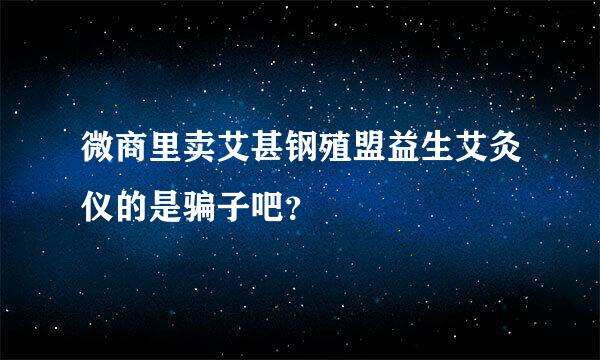 微商里卖艾甚钢殖盟益生艾灸仪的是骗子吧？